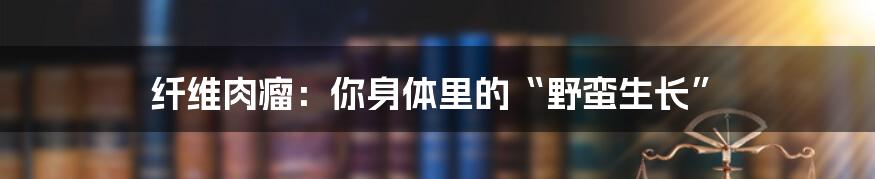 纤维肉瘤：你身体里的“野蛮生长”